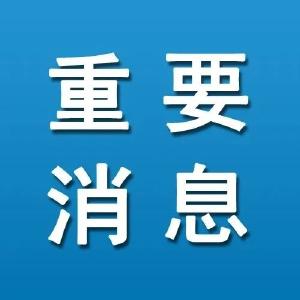 重要
消息